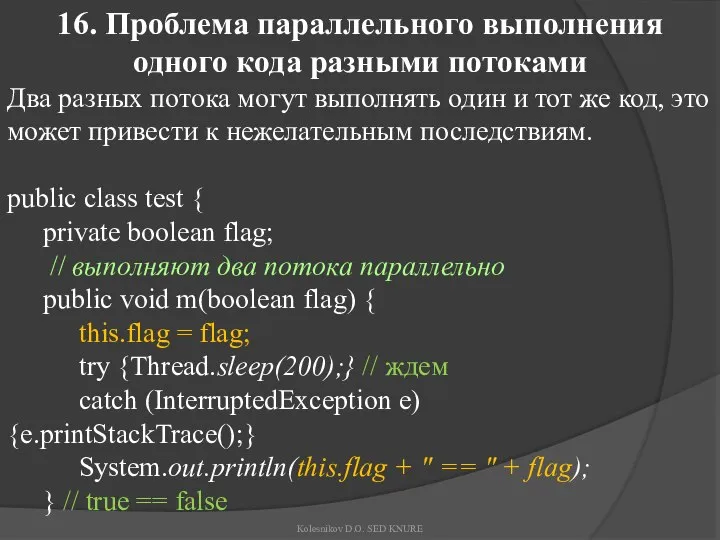 16. Проблема параллельного выполнения одного кода разными потоками

Два разных потока могут выполнять один и тот же код, это может привести к нежелательным последствиям.

public class test {
    private boolean flag;
    // выполняют два потока параллельно
    public void m(boolean flag) {
        this.flag = flag;
        try {Thread.sleep(200);} // ждем
        catch (InterruptedException e)
{e.printStackTrace();}
        System.out.println(this.flag + " == " + flag);
    } // true == false

Kolesnikov D.O. SED KNURE